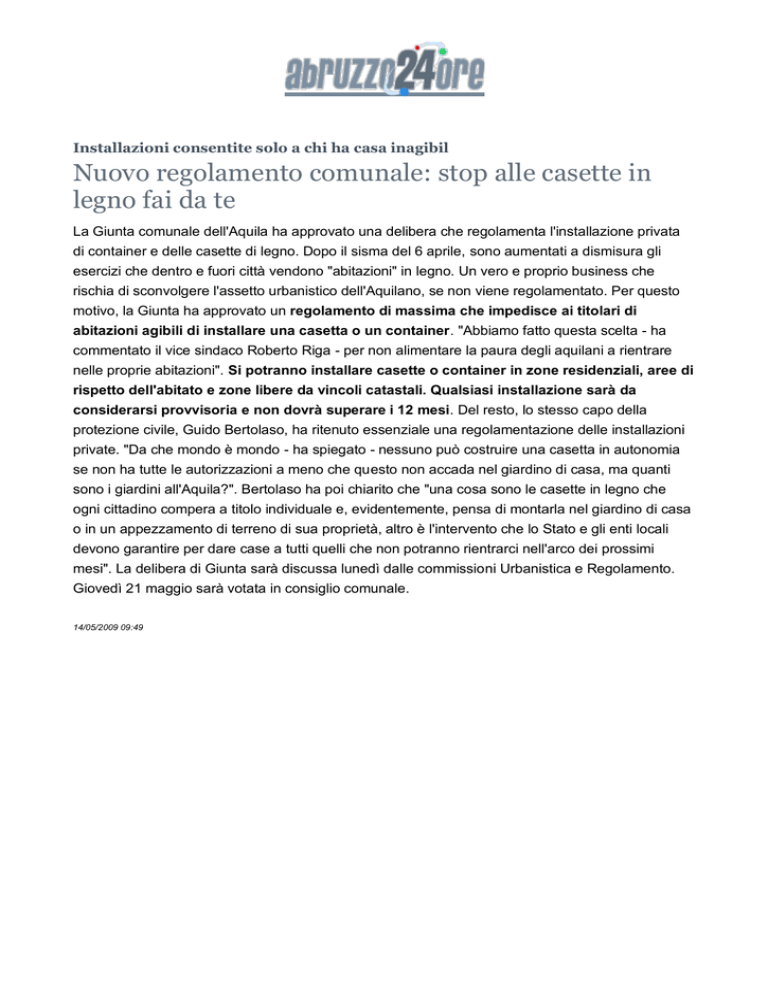 abruzzo24ore

Installazioni consentite solo a chi ha casa inagibil

Nuovo regolamento comunale: stop alle casette in legno fai da te

La Giunta comunale dell'Aquila ha approvato una delibera che regolamenta l'installazione privata di container e delle casette di legno. Dopo il sisma del 6 aprile, sono aumentati a dismisura gli esercizi che dentro e fuori città vendono "abitazioni" in legno. Un vero e proprio business che rischia di sconvolgere l'assetto urbanistico dell'Aquilano, se non viene regolamentato. Per questo motivo, la Giunta ha approvato un regolamento di massima che impedisce ai titolari di abitazioni agibili di installare una casetta o un container. "Abbiamo fatto questa scelta - ha commentato il vice sindaco Roberto Riga - per non alimentare la paura degli aquilani a rientrare nelle proprie abitazioni". Si potranno installare casette o container in zone residenziali, aree di rispetto dell'abitato e zone libere da vincoli catastali. Qualsiasi installazione sarà da considerarsi provvisoria e non dovrà superare i 12 mesi. Del resto, lo stesso capo della protezione civile, Guido Bertolaso, ha ritenuto essenziale una regolamentazione delle installazioni private. "Da che mondo è mondo - ha spiegato - nessuno può costruire una casetta in autonomia se non ha tutte le autorizzazioni a meno che questo non accada nel giardino di casa, ma quanti sono i giardini all'Aquila?". Bertolaso ha poi chiarito che "una cosa sono le casette in legno che ogni cittadino compera a titolo individuale e, evidentemente, pensa di montarla nel giardino di casa o in un appezzamento di terreno di sua proprietà, altro è l'intervento che lo Stato e gli enti locali devono garantire per dare case a tutti quelli che non potranno rientrarci nell'arco dei prossimi mesi". La delibera di Giunta sarà discussa lunedì dalle commissioni Urbanistica e Regolamento. Giovedì 21 maggio sarà votata in consiglio comunale.

14/05/2009 09:49